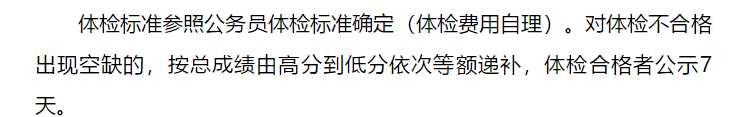 体检标准参照公务员体检标准确定（体检费用自理）。对体检不合格出现空缺的，按总成绩由高分到低分依次等额递补，体检合格者公示7天。